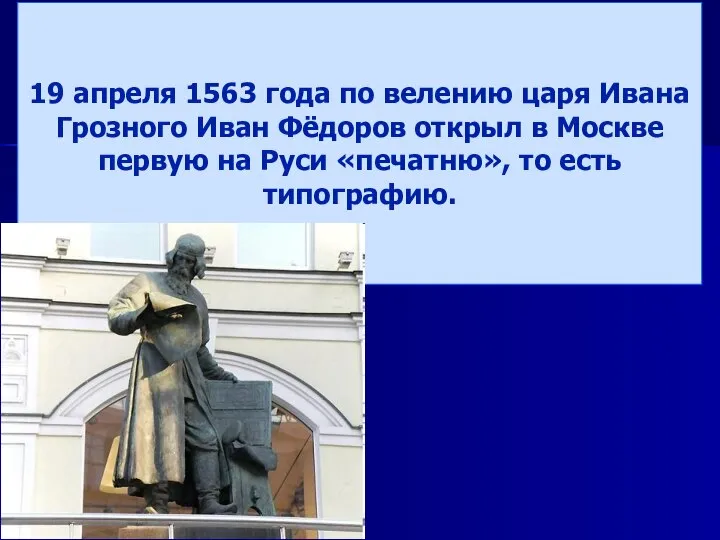 19 апреля 1563 года по велению царя Ивана Грозного Иван Фёдоров открыл в Москве первую на Руси «печатню», то есть типографию.